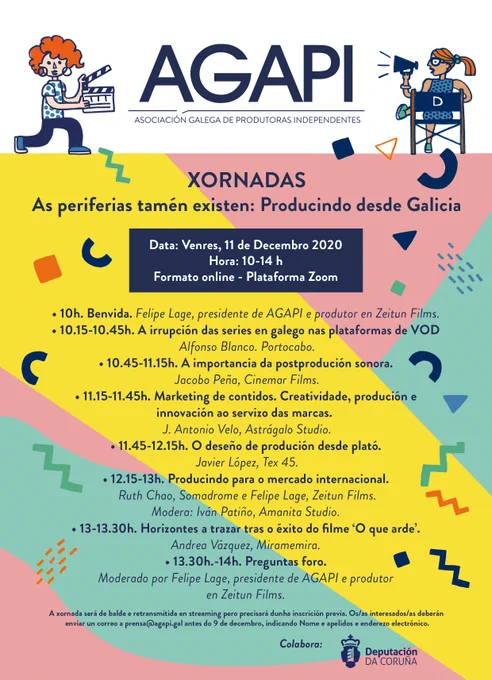 AGAPI
ASOCIACIÓN GALEGA DE PRODUTORAS INDEPENDENTES

D

XORNADAS
As periferias tamén existen: Producindo desde Galicia

Data: Venres, 11 de Decembro 2020
Hora: 10-14 h
Formato online - Plataforma Zoom

• 10h. Benvida. Felipe Lage, presidente de AGAPI e produtor en Zeitun Films.
• 10.15-10.45h. A irrupción das series en galego nas plataformas de VOD
Alfonso Blanco. Portocabo.
• 10.45-11.15h. A importancia da postprodución sonora.
Jacobo Peña, Cinemar Films.
• 11.15-11.45h. Marketing de contidos. Creatividade, produción e innovación ao servizo das marcas.
J. Antonio Velo, Astrágalo Studio.
• 11.45-12.15h. O deseño de produción desde plató.
Javier López, Tex 45.
• 12.15-13h. Producindo para o mercado internacional.
Ruth Chao, Somadrome e Felipe Lage, Zeitun Films.
Modera: Iván Patiño, Amanita Studio.
• 13-13.30h. Horizontes a trazar tras o éxito do filme 'O que arde'.
Andrea Vázquez, Miramemira.
• 13.30h.-14h. Preguntas foro.
Moderado por Felipe Lage, presidente de AGAPI e produtor en Zeitun Films.

A xornada será de balde e retransmitida en streaming pero precisará dunha inscrición previa. Os/as interesados/as deberán enviar un correo a prensa@agapi.gal antes do 9 de decembro, indicando Nome e apelidos e enderezo electrónico.

Colabora:
Deputación DA CORUÑA